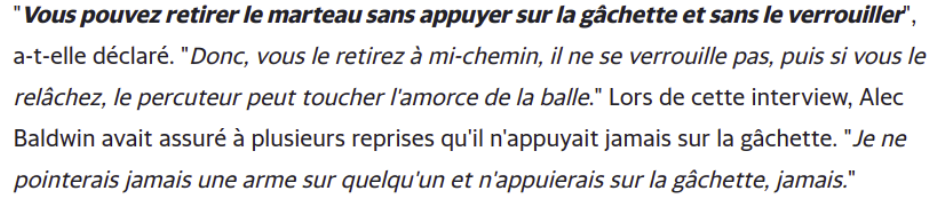 "Vous pouvez retirer le marteau sans appuyer sur la gâchette et sans le verrouiller", a-t-elle déclaré. "Donc, vous le retirez à mi-chemin, il ne se verrouille pas, puis si vous le relâchez, le percuteur peut toucher l'amorce de la balle." Lors de cette interview, Alec Baldwin avait assuré à plusieurs reprises qu'il n'appuyait jamais sur la gâchette. "Je ne pointerais jamais une arme sur quelqu'un et n'appuierais sur la gâchette, jamais."